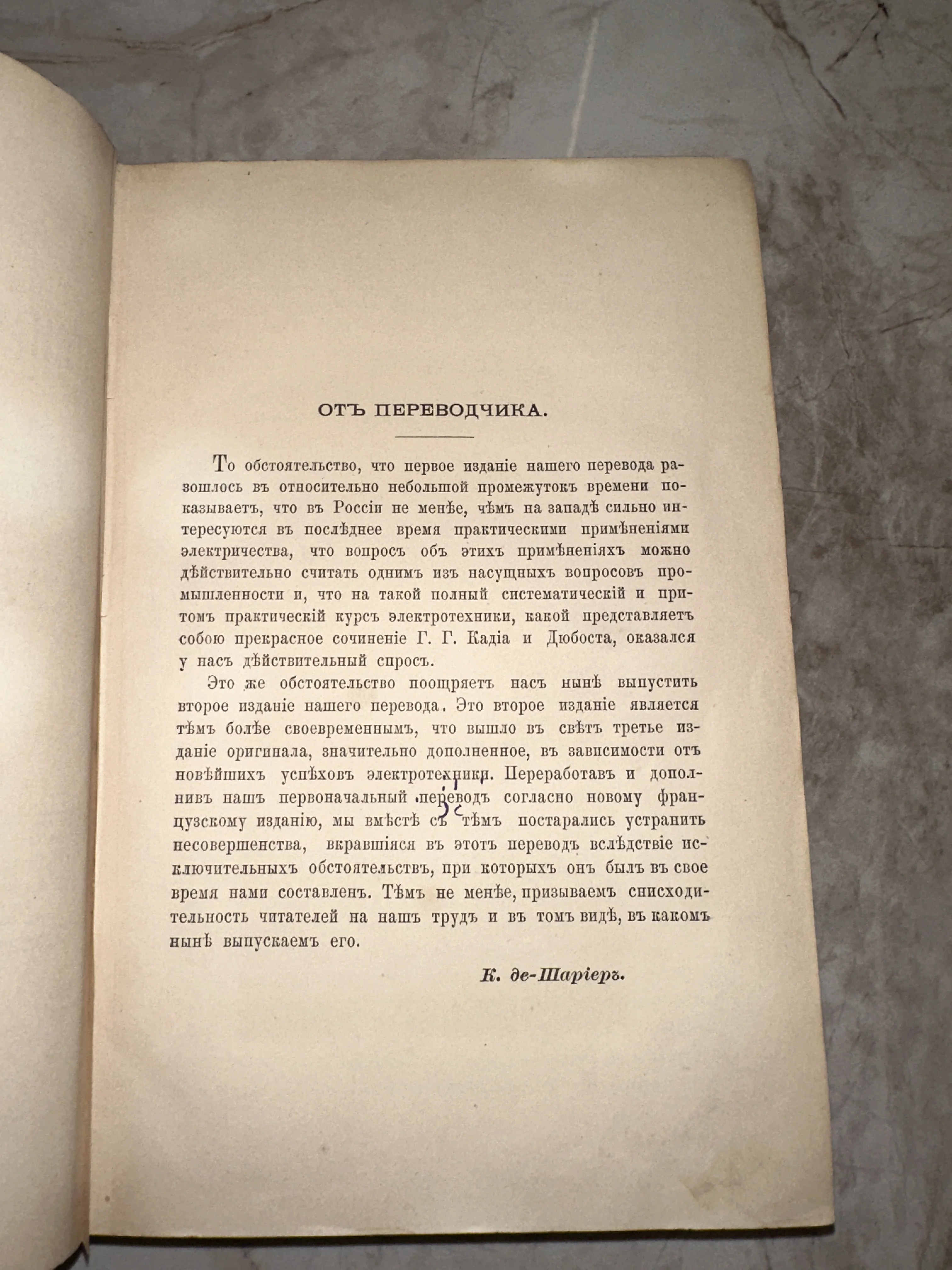 ОТЪ ПЕРЕВОДЧИКА.

То обстоятельство, что первое изданіе нашего перевода разошлось въ относительно небольшой промежутокъ времени показываетъ, что въ Россіи не менѣе, чѣмъ на западѣ сильно интересуются въ послѣднее время практическими примѣненіями электричества, что вопросъ объ этихъ примѣненіяхъ можно дѣйствительно считать однимъ изъ насущныхъ вопросовъ промышленности и, что на такой полный систематическій и притомъ практическій курсъ электротехники, какой представляетъ собою прекрасное сочиненіе Г. Г. Кадіа и Дюбоста, оказался у насъ дѣйствительный спросъ.

Это же обстоятельство поощряетъ насъ нынѣ выпустить второе изданіе нашего перевода. Это второе изданіе является тѣмъ болѣе своевременнымъ, что вышло въ свѣтъ третье изданіе оригинала, значительно дополненное, въ зависимости отъ новѣйшихъ успѣховъ электротехники. Переработавъ и дополнивъ нашъ первоначальный переводъ согласно новому французскому изданію, мы вмѣстѣ съ тѣмъ постарались устранить несовершенства, вкравшіяся въ этотъ переводъ вслѣдствіе исключительныхъ обстоятельствъ, при которыхъ онъ былъ въ свое время нами составленъ. Тѣмъ не менѣе, призываемъ снисходительность читателей на нашъ трудъ и въ томъ видѣ, въ какомъ нынѣ выпускаемъ его.

К. де-Шаріеръ.